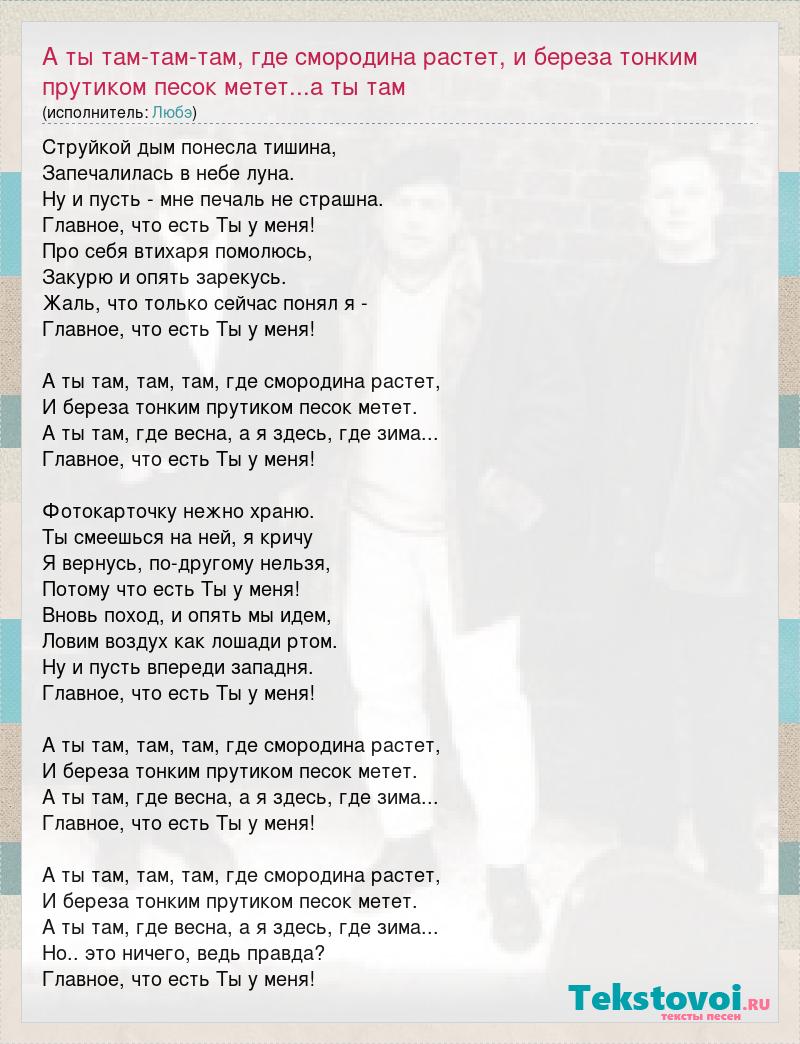 А ты там-там-там, где смородина растет, и береза тонким прутиком песок метет...а ты там
(исполнитель: Любэ)

Струйкой дым понесла тишина,
Запечалилась в небе луна.
Ну и пусть - мне печаль не страшна.
Главное, что есть Ты у меня!
Про себя втихаря помолюсь,
Закурю и опять зарекусь.
Жаль, что только сейчас понял я -
Главное, что есть Ты у меня!

А ты там, там, там, где смородина растет,
И береза тонким прутиком песок метет.
А ты там, где весна, а я здесь, где зима...
Главное, что есть Ты у меня!

Фотокарточку нежно храню.
Ты смеешься на ней, я кричу
Я вернусь, по-другому нельзя,
Потому что есть Ты у меня!
Вновь поход, и опять мы идем,
Ловим воздух как лошади ртом.
Ну и пусть впереди западня.
Главное, что есть Ты у меня!

А ты там, там, там, где смородина растет,
И береза тонким прутиком песок метет.
А ты там, где весна, а я здесь, где зима...
Главное, что есть Ты у меня!

А ты там, там, там, где смородина растет,
И береза тонким прутиком песок метет.
А ты там, где весна, а я здесь, где зима...
Но.. это ничего, ведь правда?
Главное, что есть Ты у меня!

Tekstovoi.RU
тексты песен